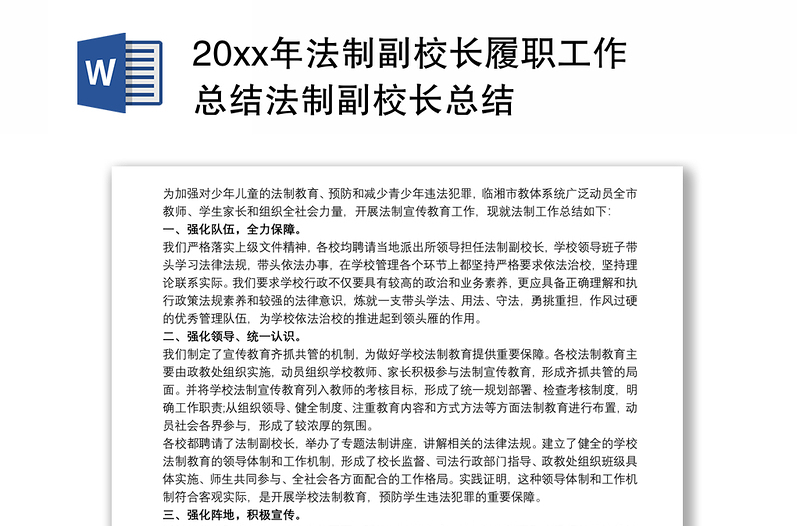 W

20xx年法制副校长履职工作总结法制副校长总结

为加强对少年儿童的法制教育、预防和减少青少年违法犯罪，临湘市教体系统广泛动员全市教师、学生家长和组织全社会力量，开展法制宣传教育工作，现就法制工作总结如下:

一、强化队伍，全力保障。

我们严格落实上级文件精神，各校均聘请当地派出所领导担任法制副校长，学校领导班子带头学习法律法规，带头依法办事，在学校管理各个环节上都坚持严格要求依法治校，坚持理论联系实际。我们要求学校行政不仅要具有较高的政治和业务素养，更应具备正确理解和执行政策法规素养和较强的法律意识，炼就一支带头学法、用法、守法，勇挑重担，作风过硬的优秀管理队伍，为学校依法治校的推进起到领头雁的作用。

二、强化领导、统一认识。

我们制定了宣传教育齐抓共管的机制，为做好学校法制教育提供重要保障。各校法制教育主要由政教处组织实施，动员组织学校教师、家长积极参与法制宣传教育，形成齐抓共管的局面。并将学校法制宣传教育列入教师的考核目标，形成了统一规划部署、检查考核制度，明确工作职责;从组织领导、健全制度、注重教育内容和方式方法等方面法制教育进行布置，动员社会各界参与，形成了较浓厚的氛围。

各校都聘请了法制副校长，举办了专题法制讲座，讲解相关的法律法规。建立了健全的学校法制教育的领导体制和工作机制，形成了校长监督、司法行政部门指导、政教处组织班级具体实施、师生共同参与、全社会各方面配合的工作格局。实践证明，这种领导体制和工作机制符合客观实际，是开展学校法制教育，预防学生违法犯罪的重要保障。

三、强化阵地，积极宣传。